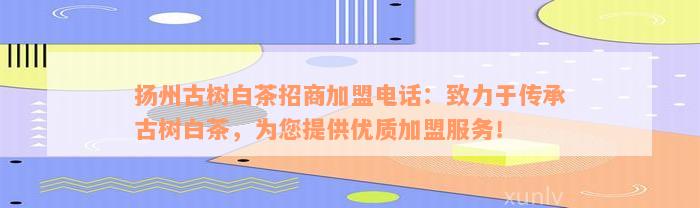 扬州古树白茶招商加盟电话：致力于传承古树白茶，为您提供优质加盟服务！

xunlv